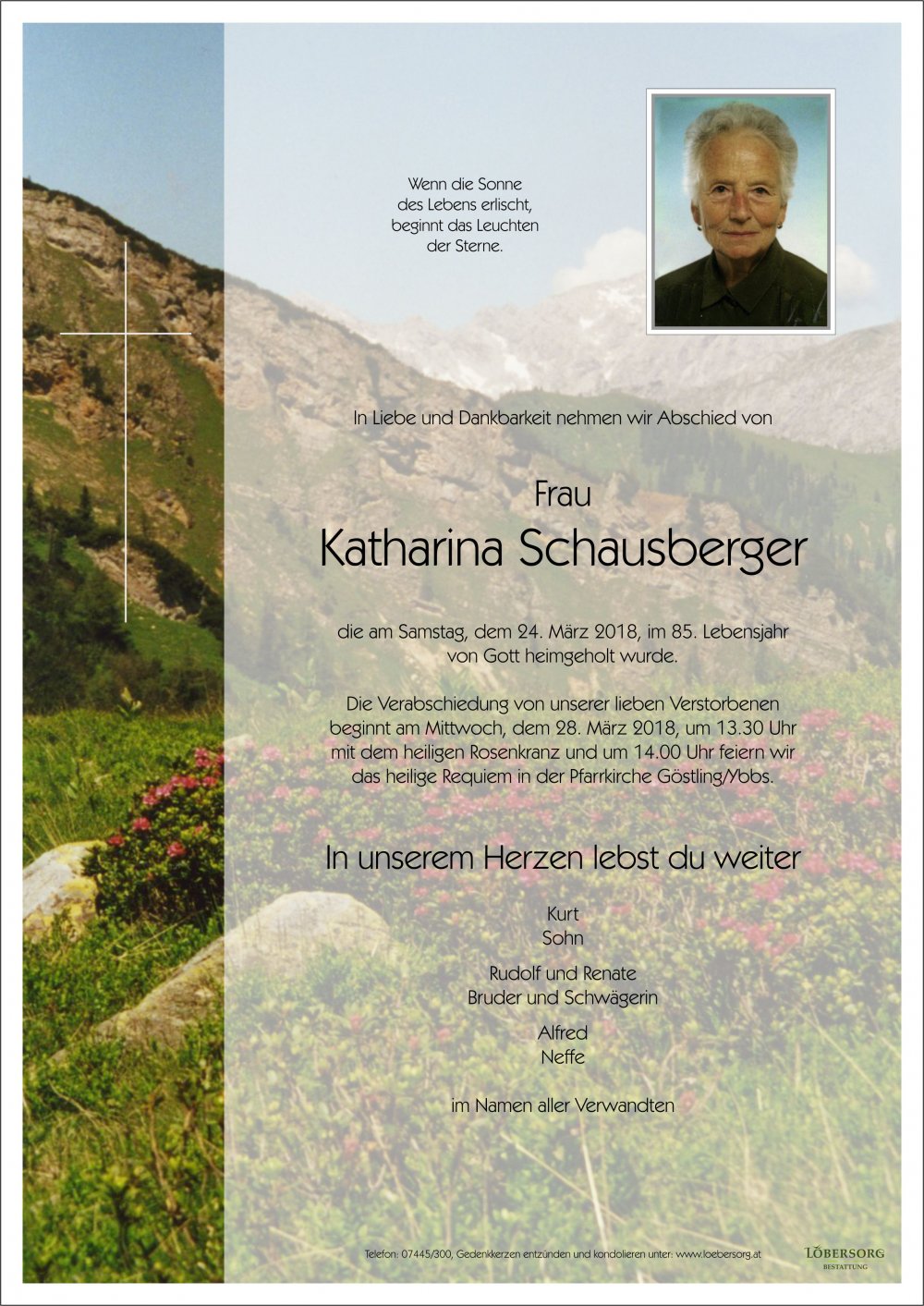 Wenn die Sonne
des Lebens erlischt,
beginnt das Leuchten
der Sterne.

In Liebe und Dankbarkeit nehmen wir Abschied von

Frau
Katharina Schausberger

die am Samstag, dem 24. März 2018, im 85. Lebensjahr von Gott heimgeholt wurde.

Die Verabschiedung von unserer lieben Verstorbenen beginnt am Mittwoch, dem 28. März 2018, um 13.30 Uhr mit dem heiligen Rosenkranz und um 14.00 Uhr feiern wir das heilige Requiem in der Pfarrkirche Göstling/Ybbs.

In unserem Herzen lebst du weiter

Kurt
Sohn

Rudolf und Renate
Bruder und Schwägerin

Alfred
Neffe

im Namen aller Verwandten

Telefon: 07445/300, Gedenkkerzen entzünden und kondolieren unter: www.loebersorg.at

LÖBERSORG
BESTATTUNG